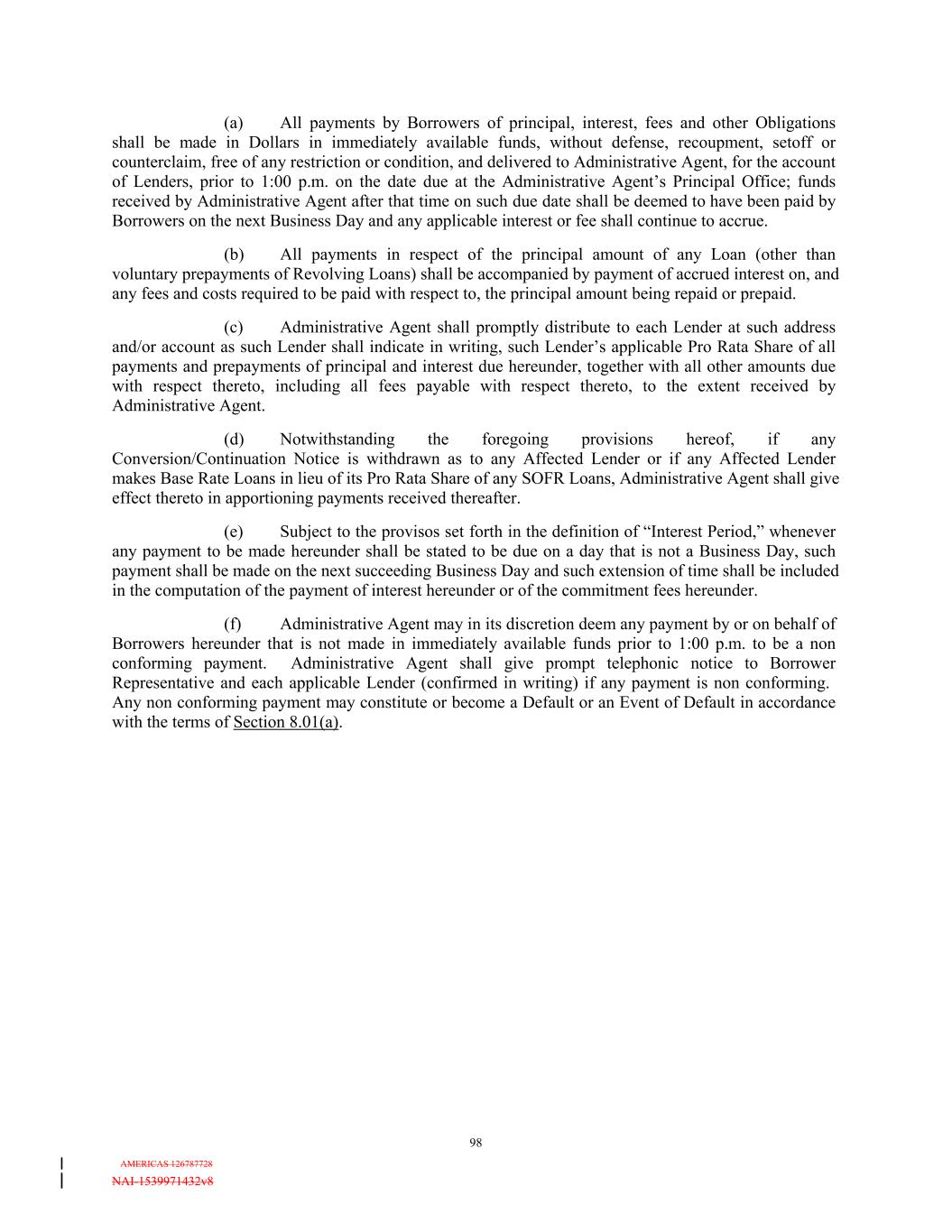 (a) All payments by Borrowers of principal, interest, fees and other Obligations shall be made in Dollars in immediately available funds, without defense, recoupment, setoff or counterclaim, free of any restriction or condition, and delivered to Administrative Agent, for the account of Lenders, prior to 1:00 p.m. on the date due at the Administrative Agent's Principal Office; funds received by Administrative Agent after that time on such due date shall be deemed to have been paid by Borrowers on the next Business Day and any applicable interest or fee shall continue to accrue.

(b) All payments in respect of the principal amount of any Loan (other than voluntary prepayments of Revolving Loans) shall be accompanied by payment of accrued interest on, and any fees and costs required to be paid with respect to, the principal amount being repaid or prepaid.

(c) Administrative Agent shall promptly distribute to each Lender at such address and/or account as such Lender shall indicate in writing, such Lender's applicable Pro Rata Share of all payments and prepayments of principal and interest due hereunder, together with all other amounts due with respect thereto, including all fees payable with respect thereto, to the extent received by Administrative Agent.

(d) Notwithstanding the foregoing provisions hereof, if any Conversion/Continuation Notice is withdrawn as to any Affected Lender or if any Affected Lender makes Base Rate Loans in lieu of its Pro Rata Share of any SOFR Loans, Administrative Agent shall give effect thereto in apportioning payments received thereafter.

(e) Subject to the provisos set forth in the definition of "Interest Period," whenever any payment to be made hereunder shall be stated to be due on a day that is not a Business Day, such payment shall be made on the next succeeding Business Day and such extension of time shall be included in the computation of the payment of interest hereunder or of the commitment fees hereunder.

(f) Administrative Agent may in its discretion deem any payment by or on behalf of Borrowers hereunder that is not made in immediately available funds prior to 1:00 p.m. to be a non conforming payment. Administrative Agent shall give prompt telephonic notice to Borrower Representative and each applicable Lender (confirmed in writing) if any payment is non conforming. Any non conforming payment may constitute or become a Default or an Event of Default in accordance with the terms of Section 8.01(a).

98

AMERICAS 126787728
NAI-1539971432v8